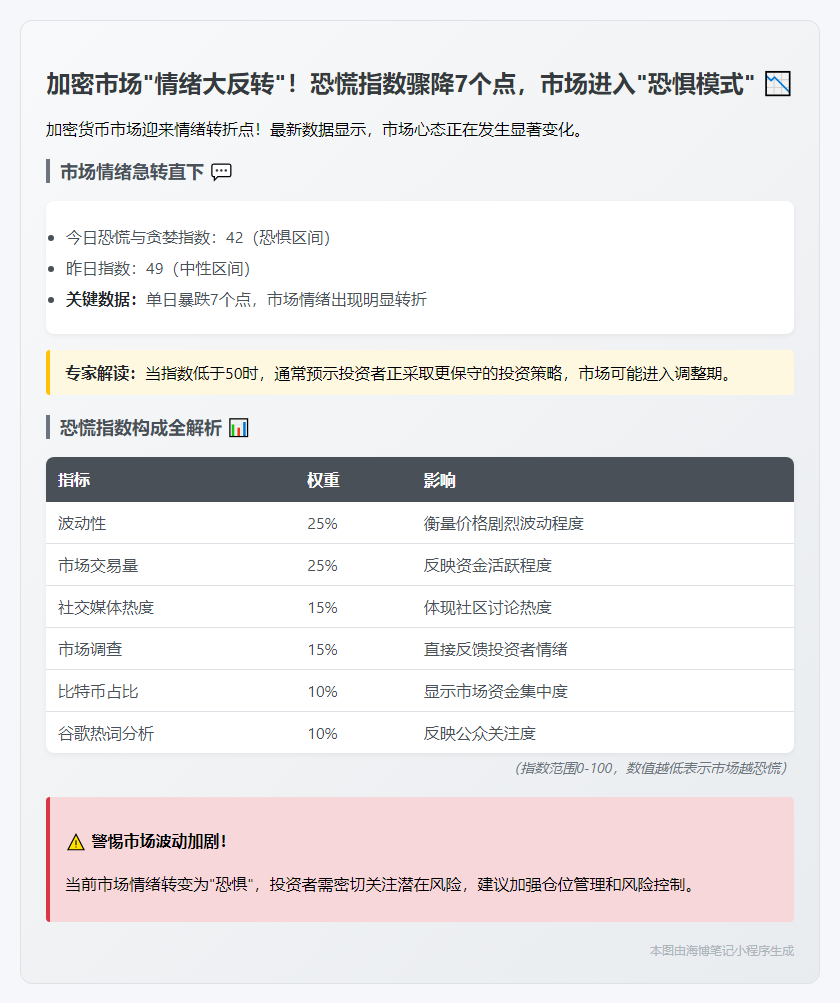 加密市场"情绪大反转"！恐慌指数骤降7个点，市场进入"恐惧模式" 📉

加密货币市场迎来情绪转折点！最新数据显示，市场心态正在发生显著变化。

市场情绪急转直下 💬

- 今日恐慌与贪婪指数：42（恐惧区间）
- 昨日指数：49（中性区间）
- 关键数据：单日暴跌7个点，市场情绪出现明显转折

专家解读：当指数低于50时，通常预示投资者正采取更保守的投资策略，市场可能进入调整期。

恐慌指数构成全解析 📊

| 指标 | 权重 | 影响 |
|---|---|---|
| 波动性 | 25% | 衡量价格剧烈波动程度 |
| 市场交易量 | 25% | 反映资金活跃程度 |
| 社交媒体热度 | 15% | 体现社区讨论热度 |
| 市场调查 | 15% | 直接反馈投资者情绪 |
| 比特币占比 | 10% | 显示市场资金集中度 |
| 谷歌热词分析 | 10% | 反映公众关注度 |

（指数范围0-100，数值越低表示市场越恐慌）

⚠️ 警惕市场波动加剧！

当前市场情绪转变为"恐惧"，投资者需密切关注潜在风险，建议加强仓位管理和风险控制。

本图由海博笔记小程序生成